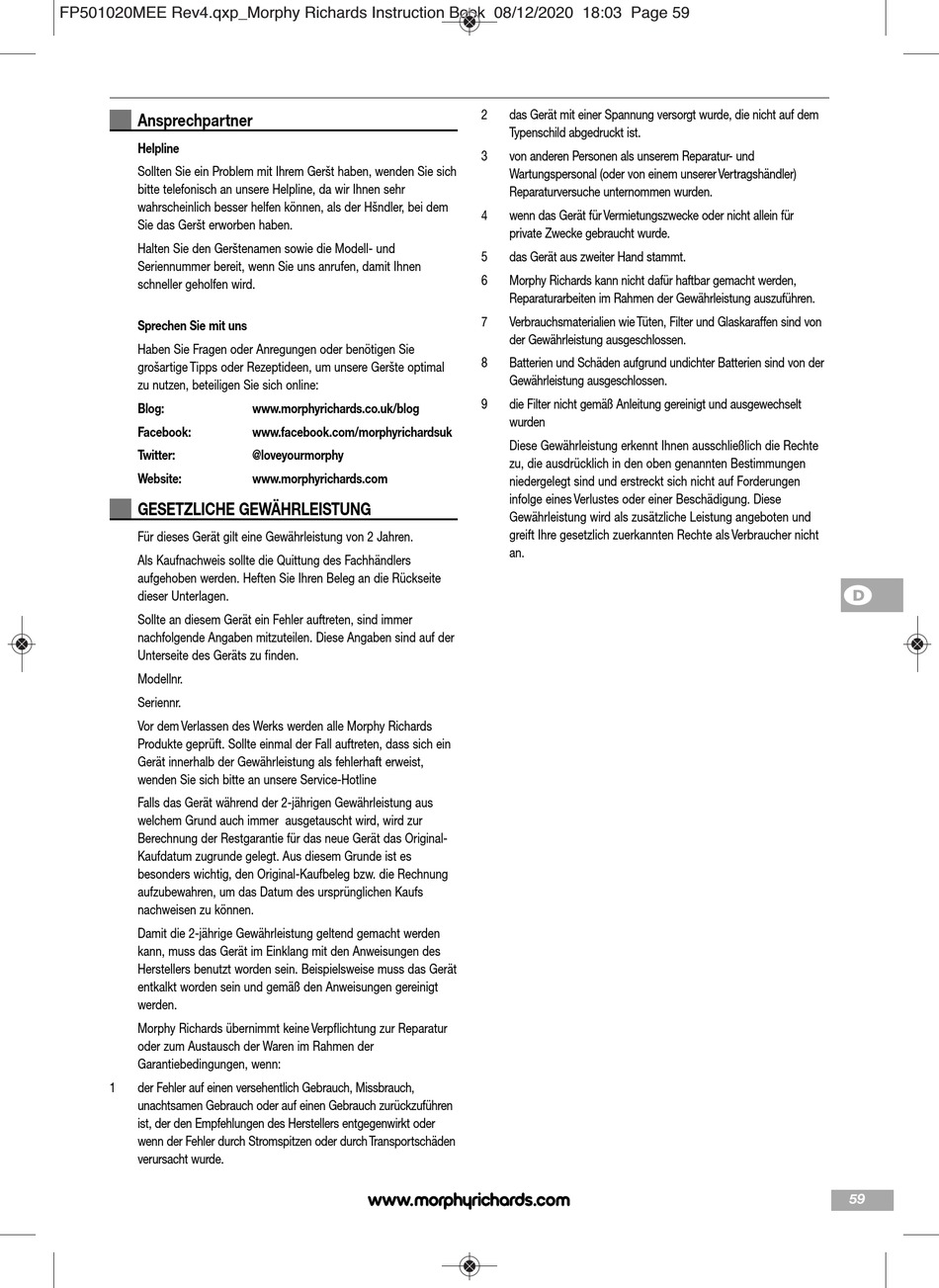 FP501020MEE Rev4.qxp_Morphy Richards Instruction Book 08/12/2020 18:03 Page 59

Ansprechpartner

Helpline

Sollten Sie ein Problem mit Ihrem Geršt haben, wenden Sie sich bitte telefonisch an unsere Helpline, da wir Ihnen sehr wahrscheinlich besser helfen können, als der Hšndler, bei dem Sie das Geršt erworben haben.

Halten Sie den Gerštenamen sowie die Modell- und Seriennummer bereit, wenn Sie uns anrufen, damit Ihnen schneller geholfen wird.

Sprechen Sie mit uns

Haben Sie Fragen oder Anregungen oder benötigen Sie grošartige Tipps oder Rezeptideen, um unsere Geršte optimal zu nutzen, beteiligen Sie sich online:

Blog: www.morphyrichards.co.uk/blog

Facebook: www.facebook.com/morphyrichardsuk

Twitter: @loveyourmorphy

Website: www.morphyrichards.com

GESETZLICHE GEWÄHRLEISTUNG

Für dieses Gerät gilt eine Gewährleistung von 2 Jahren.

Als Kaufnachweis sollte die Quittung des Fachhändlers aufgehoben werden. Heften Sie Ihren Beleg an die Rückseite dieser Unterlagen.

Sollte an diesem Gerät ein Fehler auftreten, sind immer nachfolgende Angaben mitzuteilen. Diese Angaben sind auf der Unterseite des Geräts zu finden.

Modellnr.

Seriennr.

Vor dem Verlassen des Werks werden alle Morphy Richards Produkte geprüft. Sollte einmal der Fall auftreten, dass sich ein Gerät innerhalb der Gewährleistung als fehlerhaft erweist, wenden Sie sich bitte an unsere Service-Hotline

Falls das Gerät während der 2-jährigen Gewährleistung aus welchem Grund auch immer ausgetauscht wird, wird zur Berechnung der Restgarantie für das neue Gerät das Original-Kaufdatum zugrunde gelegt. Aus diesem Grunde ist es besonders wichtig, den Original-Kaufbeleg bzw. die Rechnung aufzubewahren, um das Datum des ursprünglichen Kaufs nachweisen zu können.

Damit die 2-jährige Gewährleistung geltend gemacht werden kann, muss das Gerät im Einklang mit den Anweisungen des Herstellers benutzt worden sein. Beispielsweise muss das Gerät entkalkt worden sein und gemäß den Anweisungen gereinigt werden.

Morphy Richards übernimmt keine Verpflichtung zur Reparatur oder zum Austausch der Waren im Rahmen der Garantiebedingungen, wenn:

1 der Fehler auf einen versehentlich Gebrauch, Missbrauch, unachtsamen Gebrauch oder auf einen Gebrauch zurückzuführen ist, der den Empfehlungen des Herstellers entgegenwirkt oder wenn der Fehler durch Stromspitzen oder durch Transportschäden verursacht wurde.

2 das Gerät mit einer Spannung versorgt wurde, die nicht auf dem Typenschild abgedruckt ist.

3 von anderen Personen als unserem Reparatur- und Wartungspersonal (oder von einem unserer Vertragshändler) Reparaturversuche unternommen wurden.

4 wenn das Gerät für Vermietungszwecke oder nicht allein für private Zwecke gebraucht wurde.

5 das Gerät aus zweiter Hand stammt.

6 Morphy Richards kann nicht dafür haftbar gemacht werden, Reparaturarbeiten im Rahmen der Gewährleistung auszuführen.

7 Verbrauchsmaterialien wie Tüten, Filter und Glaskaraffen sind von der Gewährleistung ausgeschlossen.

8 Batterien und Schäden aufgrund undichter Batterien sind von der Gewährleistung ausgeschlossen.

9 die Filter nicht gemäß Anleitung gereinigt und ausgewechselt wurden

Diese Gewährleistung erkennt Ihnen ausschließlich die Rechte zu, die ausdrücklich in den oben genannten Bestimmungen niedergelegt sind und erstreckt sich nicht auf Forderungen infolge eines Verlustes oder einer Beschädigung. Diese Gewährleistung wird als zusätzliche Leistung angeboten und greift Ihre gesetzlich zuerkannten Rechte als Verbraucher nicht an.

D

www.morphyrichards.com

59